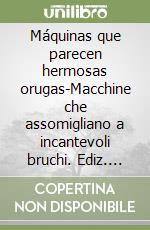 unilibro

Máquinas que parecen hermosas orugas-Macchine che assomigliano a incantevoli bruchi. Ediz....

COPERTINA NON DISPONIBILE